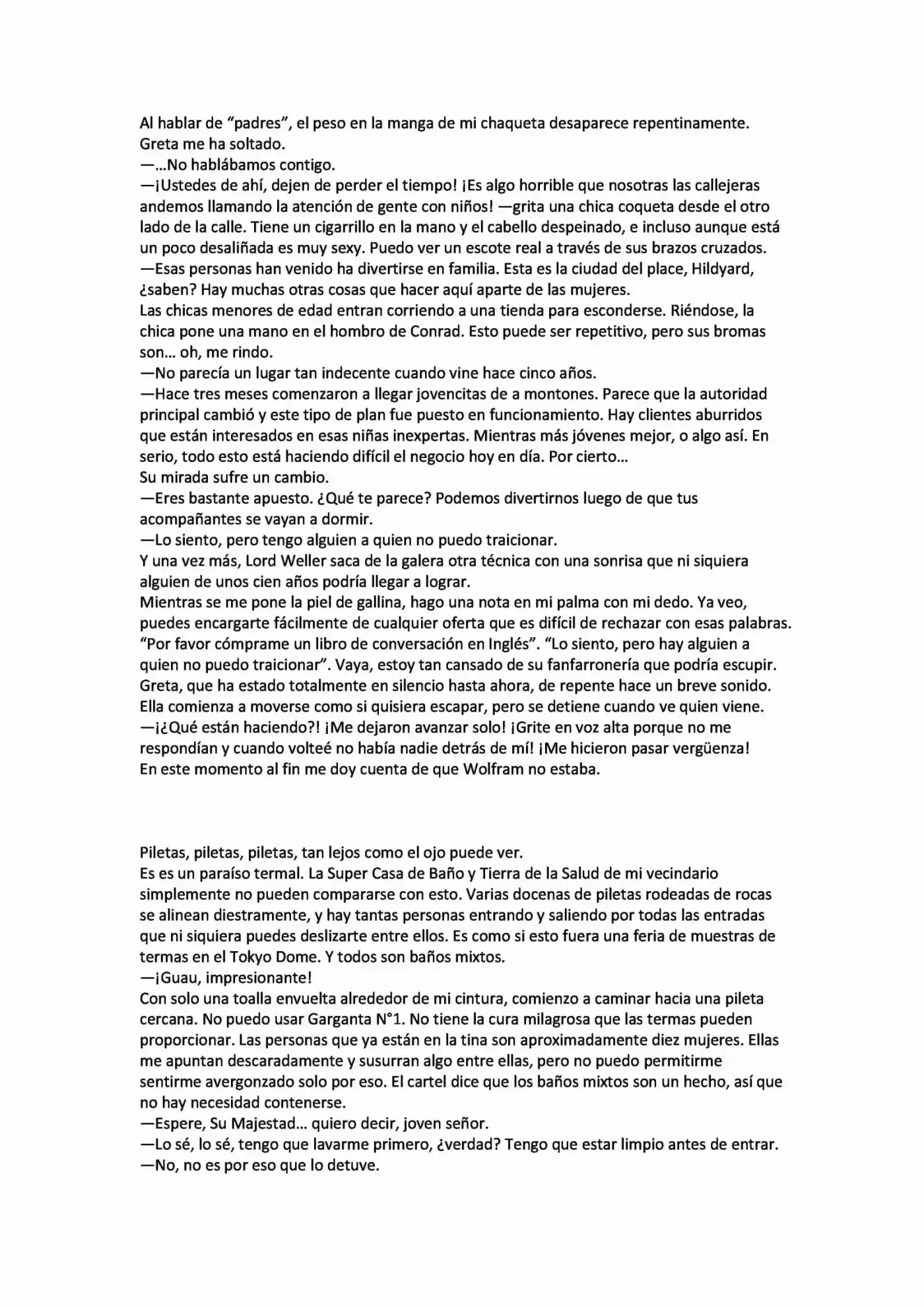 Al hablar de "padres", el peso en la manga de mi chaqueta desaparece repentinamente. Greta me ha soltado.

—...No hablábamos contigo.

—¡Ustedes de ahí, dejen de perder el tiempo! ¡Es algo horrible que nosotras las callejeras andemos llamando la atención de gente con niños! —grita una chica coqueta desde el otro lado de la calle. Tiene un cigarrillo en la mano y el cabello despeinado, e incluso aunque está un poco desaliñada es muy sexy. Puedo ver un escote real a través de sus brazos cruzados.

—Esas personas han venido ha divertirse en familia. Esta es la ciudad del place, Hildyard, ¿saben? Hay muchas otras cosas que hacer aquí aparte de las mujeres.

Las chicas menores de edad entran corriendo a una tienda para esconderse. Riéndose, la chica pone una mano en el hombro de Conrad. Esto puede ser repetitivo, pero sus bromas son... oh, me rindo.

—No parecía un lugar tan indecente cuando vine hace cinco años.

—Hace tres meses comenzaron a llegar jovencitas de a montones. Parece que la autoridad principal cambió y este tipo de plan fue puesto en funcionamiento. Hay clientes aburridos que están interesados en esas niñas inexpertas. Mientras más jóvenes mejor, o algo así. En serio, todo esto está haciendo difícil el negocio hoy en día. Por cierto...

Su mirada sufre un cambio.

—Eres bastante apuesto. ¿Qué te parece? Podemos divertirnos luego de que tus acompañantes se vayan a dormir.

—Lo siento, pero tengo alguien a quien no puedo traicionar.

Y una vez más, Lord Weller saca de la galera otra técnica con una sonrisa que ni siquiera alguien de unos cien años podría llegar a lograr.

Mientras se me pone la piel de gallina, hago una nota en mi palma con mi dedo. Ya veo, puedes encargarte fácilmente de cualquier oferta que es difícil de rechazar con esas palabras. "Por favor cómprame un libro de conversación en Inglés". "Lo siento, pero hay alguien a quien no puedo traicionar". Vaya, estoy tan cansado de su fanfarronería que podría escupir.

Greta, que ha estado totalmente en silencio hasta ahora, de repente hace un breve sonido. Ella comienza a moverse como si quisiera escapar, pero se detiene cuando ve quien viene.

—¡¿Qué están haciendo?! ¡Me dejaron avanzar solo! ¡Grite en voz alta porque no me respondían y cuando volteé no había nadie detrás de mí! ¡Me hicieron pasar vergüenza!

En este momento al fin me doy cuenta de que Wolfram no estaba.

Piletas, piletas, piletas, tan lejos como el ojo puede ver.

Es es un paraíso termal. La Super Casa de Baño y Tierra de la Salud de mi vecindario simplemente no pueden compararse con esto. Varias docenas de piletas rodeadas de rocas se alinean diestramente, y hay tantas personas entrando y saliendo por todas las entradas que ni siquiera puedes deslizarte entre ellos. Es como si esto fuera una feria de muestras de termas en el Tokyo Dome. Y todos son baños mixtos.

—¡Guau, impresionante!

Con solo una toalla envuelta alrededor de mi cintura, comienzo a caminar hacia una pileta cercana. No puedo usar Garganta N°1. No tiene la cura milagrosa que las termas pueden proporcionar. Las personas que ya están en la tina son aproximadamente diez mujeres. Ellas me apuntan descaradamente y susurran algo entre ellas, pero no puedo permitirme sentirme avergonzado solo por eso. El cartel dice que los baños mixtos son un hecho, así que no hay necesidad contenerse.

—Espere, Su Majestad... quiero decir, joven señor.

—Lo sé, lo sé, tengo que lavarme primero, ¿verdad? Tengo que estar limpio antes de entrar.

—No, no es por eso que lo detuve.